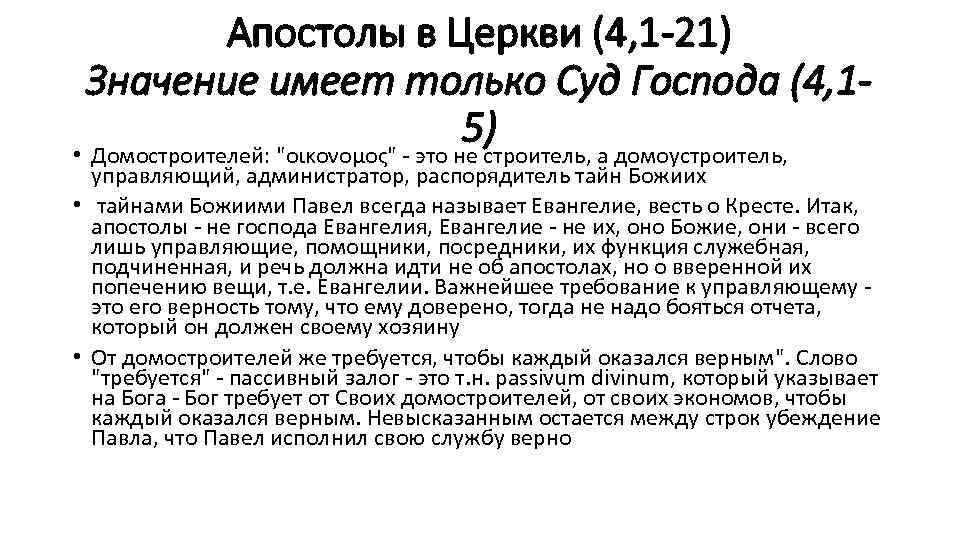 Апостолы в Церкви (4,1-21)
Значение имеет только Суд Господа (4,1-5)

• Домостроителей: "οικονομος" - это не строитель, а домоустроитель, управляющий, администратор, распорядитель тайн Божиих

• тайнами Божиими Павел всегда называет Евангелие, весть о Кресте. Итак, апостолы - не господа Евангелия, Евангелие - не их, оно Божие, они - всего лишь управляющие, помощники, посредники, их функция служебная, подчиненная, и речь должна идти не об апостолах, но о вверенной их попечению вещи, т.е. Евангелии. Важнейшее требование к управляющему - это его верность тому, что ему доверено, тогда не надо бояться отчета, который он должен своему хозяину

• От домостроителей же требуется, чтобы каждый оказался верным". Слово "требуется" - пассивный залог - это т.н. passivum divinum, который указывает на Бога - Бог требует от Своих домостроителей, от своих экономов, чтобы каждый оказался верным. Невысказанным остается между строк убеждение Павла, что Павел исполнил свою службу верно